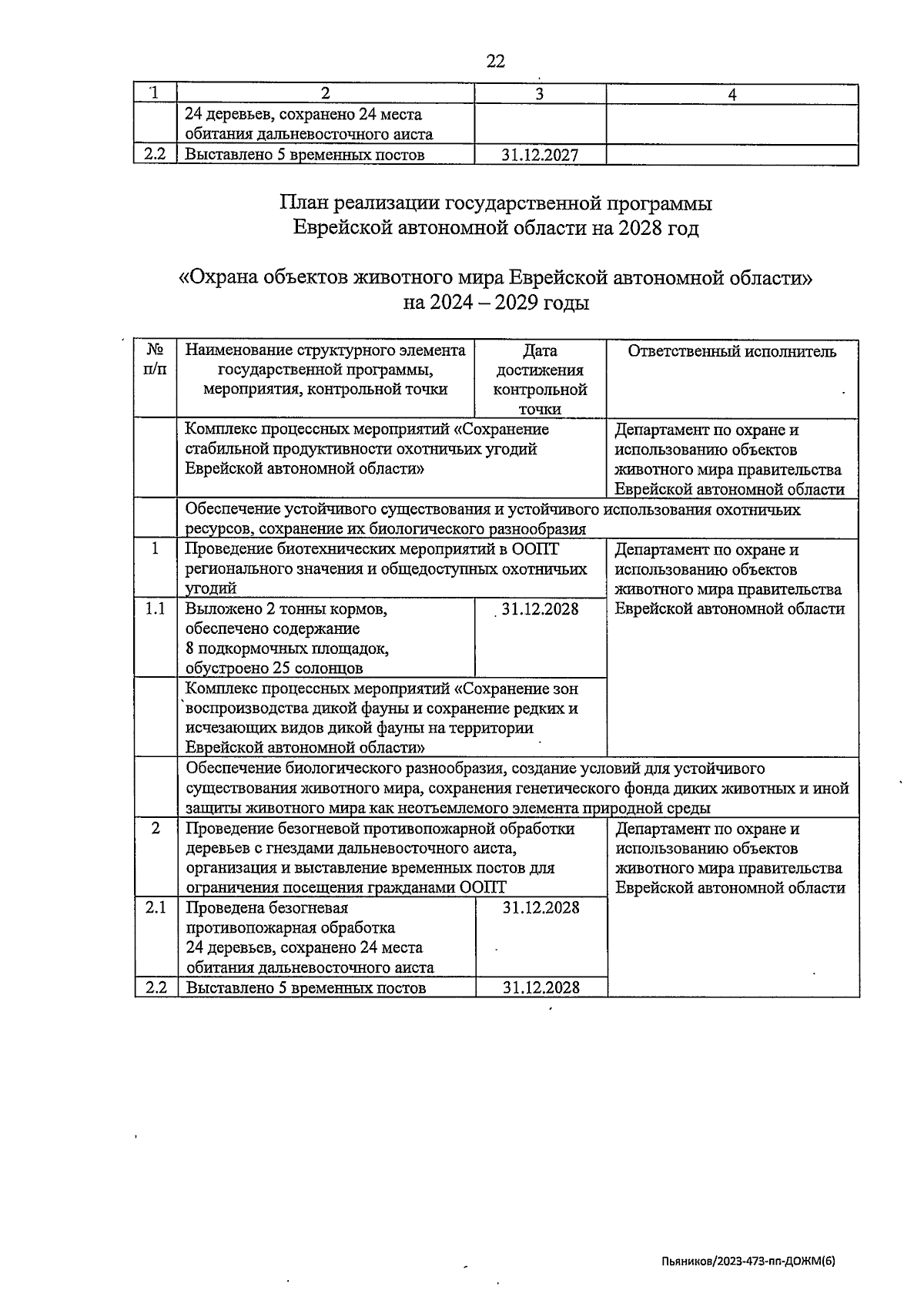 22

| 1 | 2 | 3 | 4 |
|---|---|---|---|
| | 24 деревьев, сохранено 24 места обитания дальневосточного аиста | | |
| 2.2 | Выставлено 5 временных постов | 31.12.2027 | |

План реализации государственной программы Еврейской автономной области на 2028 год

«Охрана объектов животного мира Еврейской автономной области» на 2024 – 2029 годы

| № п/п | Наименование структурного элемента государственной программы, мероприятия, контрольной точки | Дата достижения контрольной точки | Ответственный исполнитель |
|---|---|---|---|
| | Комплекс процессных мероприятий «Сохранение стабильной продуктивности охотничьих угодий Еврейской автономной области» | | Департамент по охране и использованию объектов животного мира правительства Еврейской автономной области |
| | Обеспечение устойчивого существования и устойчивого использования охотничьих ресурсов, сохранение их биологического разнообразия | | |
| 1 | Проведение биотехнических мероприятий в ООПТ регионального значения и общедоступных охотничьих угодий | | Департамент по охране и использованию объектов животного мира правительства Еврейской автономной области |
| 1.1 | Выложено 2 тонны кормов, обеспечено содержание 8 подкормочных площадок, обустроено 25 солонцов | 31.12.2028 | |
| | Комплекс процессных мероприятий «Сохранение зон воспроизводства дикой фауны и сохранение редких и исчезающих видов дикой фауны на территории Еврейской автономной области» | | |
| | Обеспечение биологического разнообразия, создание условий для устойчивого существования животного мира, сохранения генетического фонда диких животных и иной защиты животного мира как неотъемлемого элемента природной среды | | |
| 2 | Проведение безогневой противопожарной обработки деревьев с гнездами дальневосточного аиста, организация и выставление временных постов для ограничения посещения гражданами ООПТ | | Департамент по охране и использованию объектов животного мира правительства Еврейской автономной области |
| 2.1 | Проведена безогневая противопожарная обработка 24 деревьев, сохранено 24 места обитания дальневосточного аиста | 31.12.2028 | |
| 2.2 | Выставлено 5 временных постов | 31.12.2028 | |

Пьяников/2023-473-пп-ДОЖМ(6)